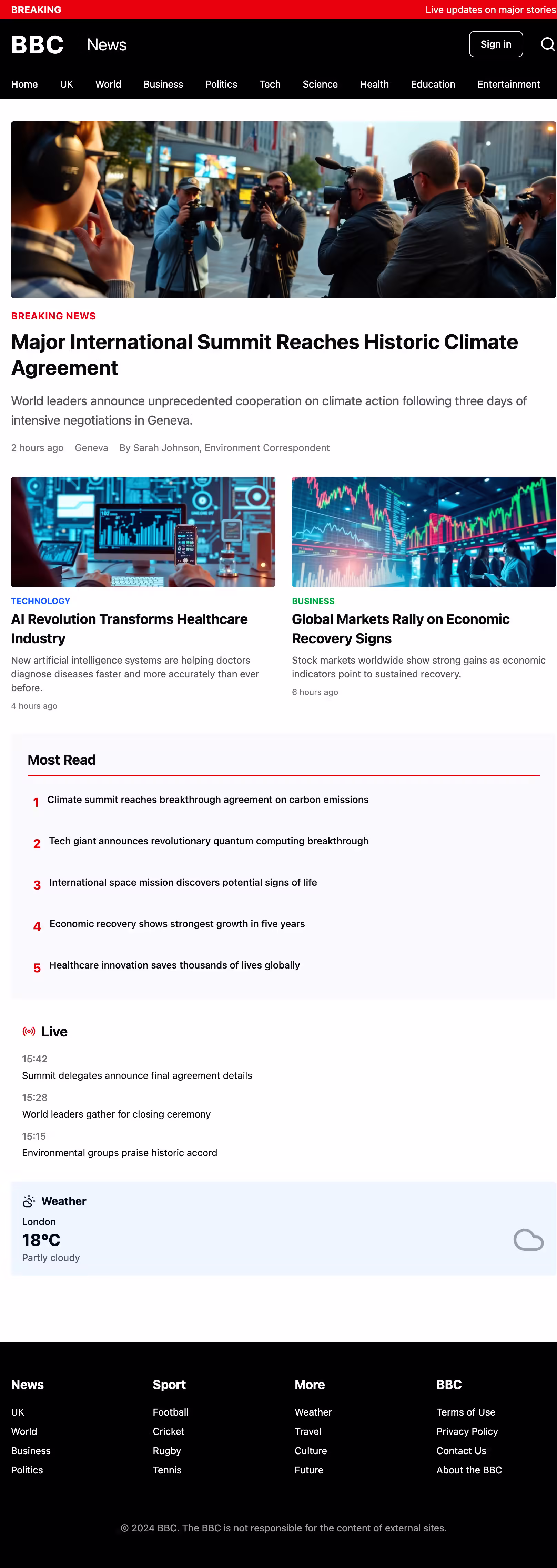 BREAKING

Live updates on major stories

BBC News

Sign in

Home UK World Business Politics Tech Science Health Education Entertainment

BREAKING NEWS

Major International Summit Reaches Historic Climate Agreement

World leaders announce unprecedented cooperation on climate action following three days of intensive negotiations in Geneva.

2 hours ago Geneva By Sarah Johnson, Environment Correspondent

TECHNOLOGY

AI Revolution Transforms Healthcare Industry

New artificial intelligence systems are helping doctors diagnose diseases faster and more accurately than ever before.

4 hours ago

BUSINESS

Global Markets Rally on Economic Recovery Signs

Stock markets worldwide show strong gains as economic indicators point to sustained recovery.

6 hours ago

Most Read

1 Climate summit reaches breakthrough agreement on carbon emissions

2 Tech giant announces revolutionary quantum computing breakthrough

3 International space mission discovers potential signs of life

4 Economic recovery shows strongest growth in five years

5 Healthcare innovation saves thousands of lives globally

Live

15:42
Summit delegates announce final agreement details

15:28
World leaders gather for closing ceremony

15:15
Environmental groups praise historic accord

Weather
London
18°C
Partly cloudy

News
UK
World
Business
Politics

Sport
Football
Cricket
Rugby
Tennis

More
Weather
Travel
Culture
Future

BBC
Terms of Use
Privacy Policy
Contact Us
About the BBC

© 2024 BBC. The BBC is not responsible for the content of external sites.